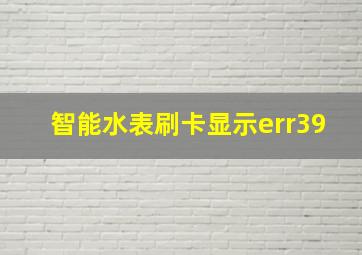 智能水表刷卡显示err39